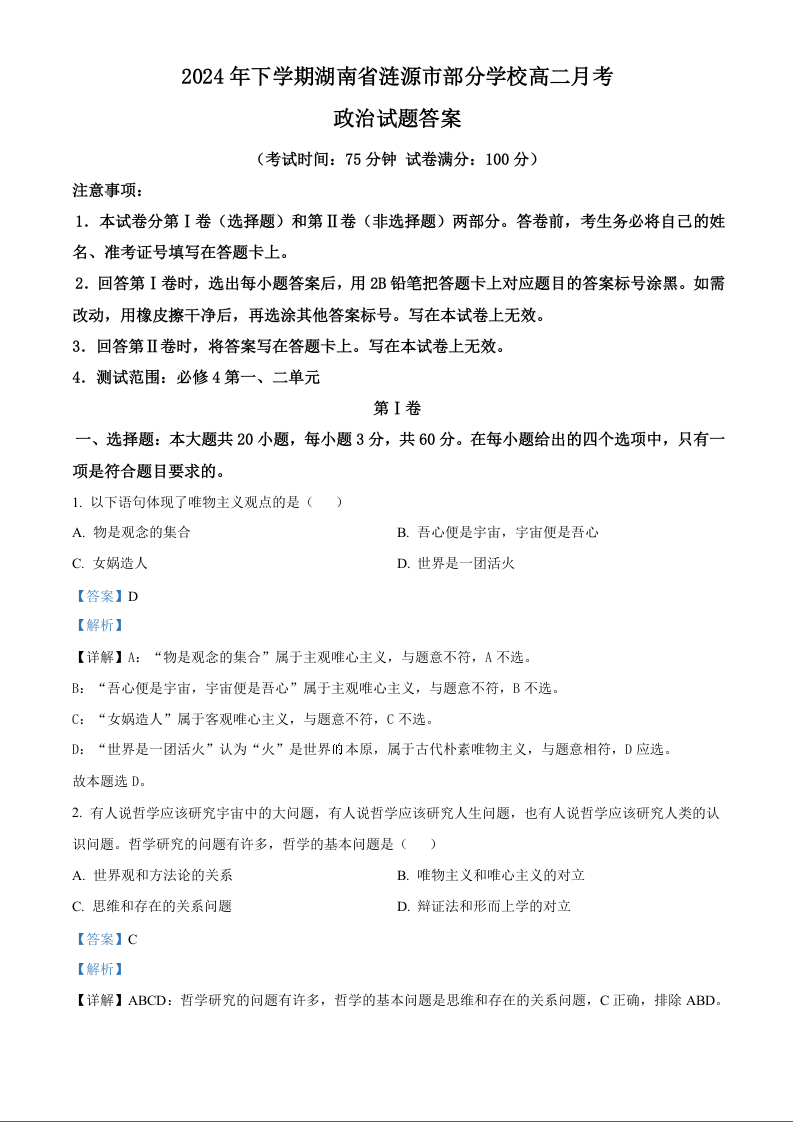 2024 年下学期湖南省涟源市部分学校高二月考

政治试题答案

（考试时间：75 分钟 试卷满分：100 分）

注意事项：

1．本试卷分第Ⅰ卷（选择题）和第Ⅱ卷（非选择题）两部分。答卷前，考生务必将自己的姓名、准考证号填写在答题卡上。

2．回答第Ⅰ卷时，选出每小题答案后，用 2B 铅笔把答题卡上对应题目的答案标号涂黑。如需改动，用橡皮擦干净后，再选涂其他答案标号。写在本试卷上无效。

3．回答第Ⅱ卷时，将答案写在答题卡上。写在本试卷上无效。

4．测试范围：必修 4 第一、二单元

第Ⅰ卷

一、选择题：本大题共 20 小题，每小题 3 分，共 60 分。在每小题给出的四个选项中，只有一项是符合题目要求的。

1. 以下语句体现了唯物主义观点的是（　　）

A. 物是观念的集合

B. 吾心便是宇宙，宇宙便是吾心

C. 女娲造人

D. 世界是一团活火

【答案】D

【解析】

【详解】A：“物是观念的集合”属于主观唯心主义，与题意不符，A 不选。

B：“吾心便是宇宙，宇宙便是吾心”属于主观唯心主义，与题意不符，B 不选。

C：“女娲造人”属于客观唯心主义，与题意不符，C 不选。

D：“世界是一团活火”认为“火”是世界的本原，属于古代朴素唯物主义，与题意相符，D 应选。

故本题选 D。

2. 有人说哲学应该研究宇宙中的大问题，有人说哲学应该研究人生问题，也有人说哲学应该研究人类的认识问题。哲学研究的问题有许多，哲学的基本问题是（　　）

A. 世界观和方法论的关系

B. 唯物主义和唯心主义的对立

C. 思维和存在的关系问题

D. 辩证法和形而上学的对立

【答案】C

【解析】

【详解】ABCD：哲学研究的问题有许多，哲学的基本问题是思维和存在的关系问题，C 正确，排除 ABD。